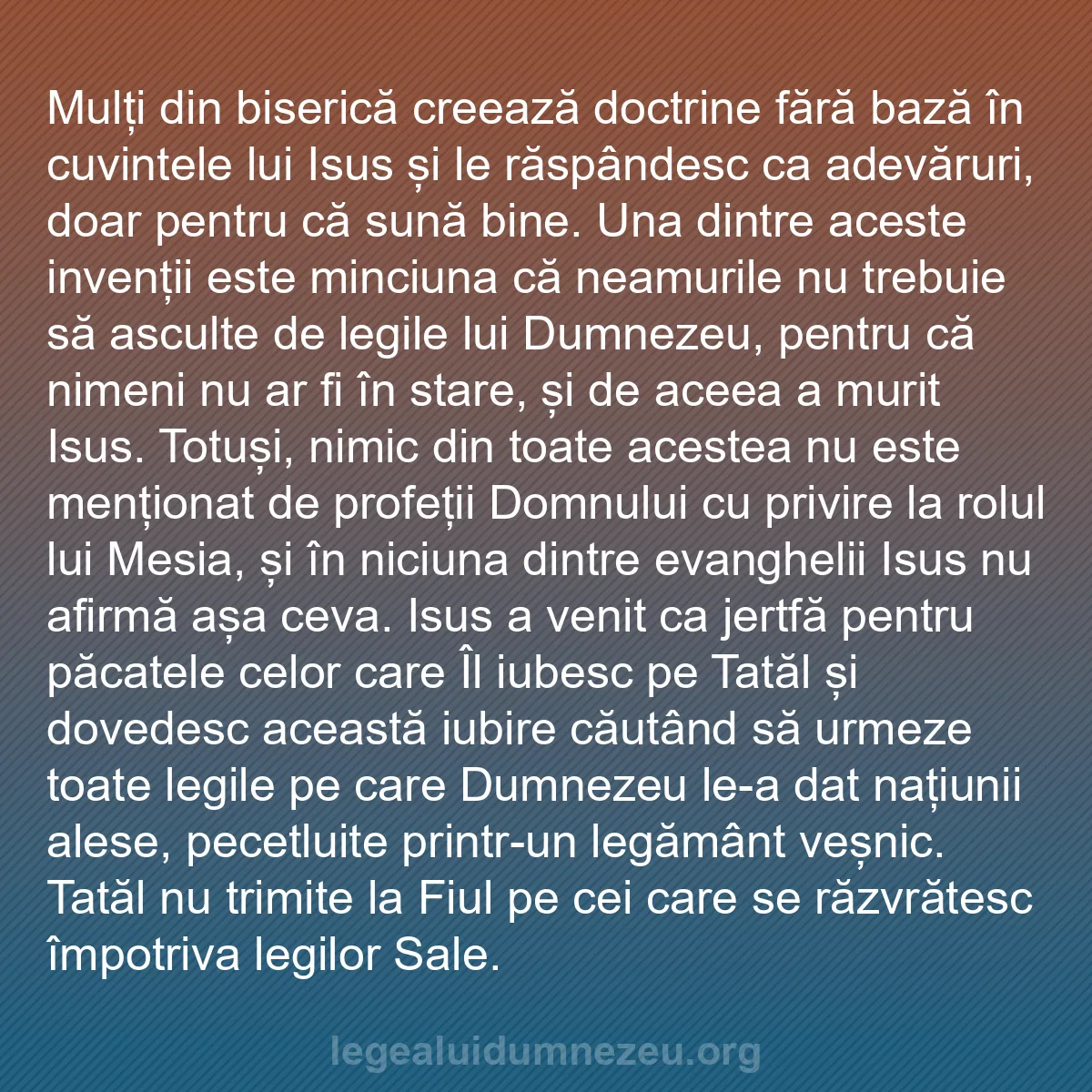 Mulți din biserică creează doctrine fără bază în cuvintele lui Isus și le răspândesc ca adevăruri, doar pentru că sună bine. Una dintre aceste invenții este minciuna că neamurile nu trebuie să asculte de legile lui Dumnezeu, pentru că nimeni nu ar fi în stare, și de aceea a murit Isus. Totuși, nimic din toate acestea nu este menționat de profeții Domnului cu privire la rolul lui Mesia, și în niciuna dintre evanghelii Isus nu afirmă așa ceva. Isus a venit ca jertfă pentru păcatele celor care Îl iubesc pe Tatăl și dovedesc această iubire căutând să urmeze toate legile pe care Dumnezeu le-a dat națiunii alese, pecetluite printr-un legământ veșnic. Tatăl nu trimite la Fiul pe cei care se răzvrătesc împotriva legilor Sale.

legealuidumnezeu.org